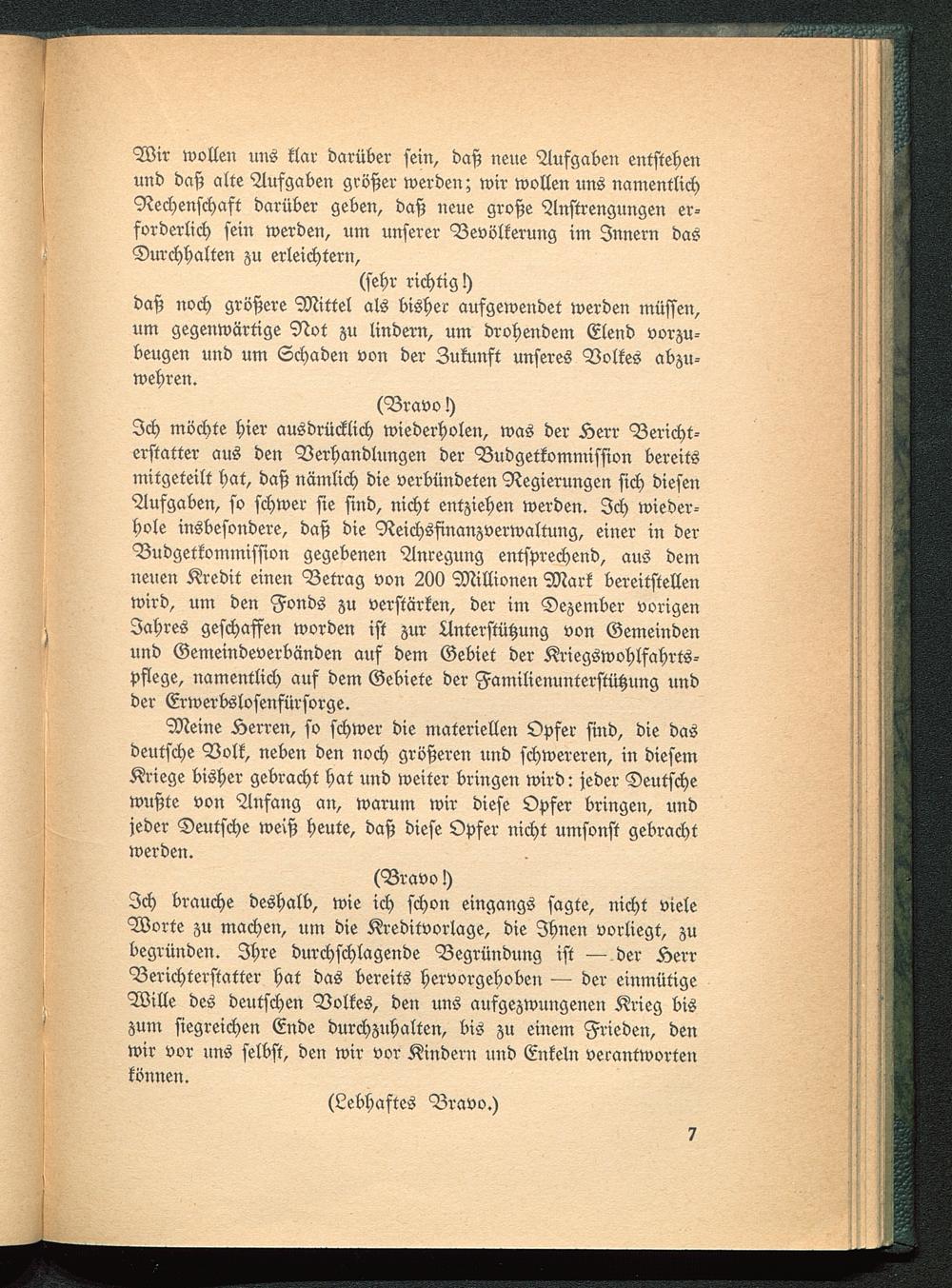 Wir wollen uns klar darüber sein, daß neue Aufgaben entstehen und daß alte Aufgaben größer werden; wir wollen uns namentlich Rechenschaft darüber geben, daß neue große Anstrengungen erforderlich sein werden, um unserer Bevölkerung im Innern das Durchhalten zu erleichtern,

(sehr richtig!)

daß noch größere Mittel als bisher aufgewendet werden müssen, um gegenwärtige Not zu lindern, um drohendem Elend vorzubeugen und um Schaden von der Zukunft unseres Volkes abzuwehren.

(Bravo!)

Ich möchte hier ausdrücklich wiederholen, was der Herr Berichterstatter aus den Verhandlungen der Budgetkommission bereits mitgeteilt hat, daß nämlich die verbündeten Regierungen sich diesen Aufgaben, so schwer sie sind, nicht entziehen werden. Ich wiederhole insbesondere, daß die Reichsfinanzverwaltung, einer in der Budgetkommission gegebenen Anregung entsprechend, aus dem neuen Kredit einen Betrag von 200 Millionen Mark bereitstellen wird, um den Fonds zu verstärken, der im Dezember vorigen Jahres geschaffen worden ist zur Unterstützung von Gemeinden und Gemeindeverbänden auf dem Gebiet der Kriegswohlfahrtspflege, namentlich auf dem Gebiete der Familienunterstützung und der Erwerbslosenfürsorge.

Meine Herren, so schwer die materiellen Opfer sind, die das deutsche Volk, neben den noch größeren und schwereren, in diesem Kriege bisher gebracht hat und weiter bringen wird: jeder Deutsche wußte von Anfang an, warum wir diese Opfer bringen, und jeder Deutsche weiß heute, daß diese Opfer nicht umsonst gebracht werden.

(Bravo!)

Ich brauche deshalb, wie ich schon eingangs sagte, nicht viele Worte zu machen, um die Kreditvorlage, die Ihnen vorliegt, zu begründen. Ihre durchschlagende Begründung ist — der Herr Berichterstatter hat das bereits hervorgehoben — der einmütige Wille des deutschen Volkes, den uns aufgezwungenen Krieg bis zum siegreichen Ende durchzuhalten, bis zu einem Frieden, den wir vor uns selbst, den wir vor Kindern und Enkeln verantworten können.

(Lebhaftes Bravo.)

7